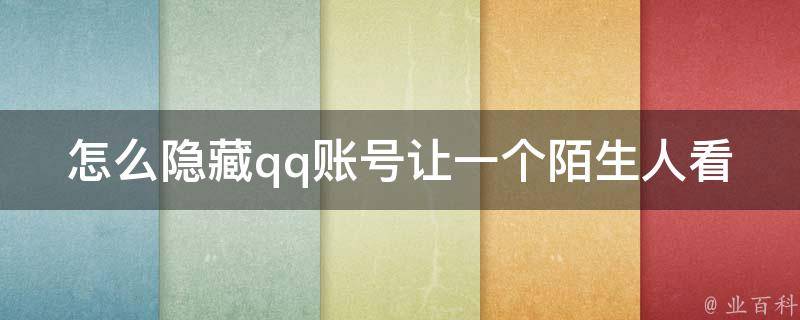 怎么隐藏qq账号让一个陌生人看

@ 业百科